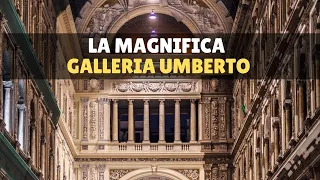 LA MAGNIFICA
GALLERIA UMBERTO